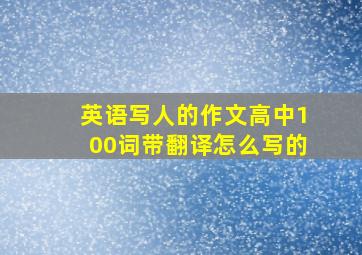 英语写人的作文高中100词带翻译怎么写的